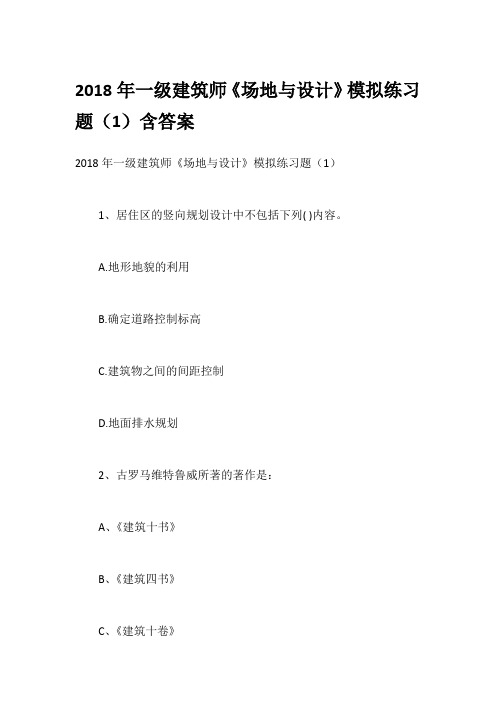 2018 年一级建筑师《场地与设计》模拟练习题（1）含答案

2018 年一级建筑师《场地与设计》模拟练习题（1）

1、居住区的竖向规划设计中不包括下列( )内容。

A.地形地貌的利用

B.确定道路控制标高

C.建筑物之间的间距控制

D.地面排水规划

2、古罗马维特鲁威所著的著作是：

A、《建筑十书》

B、《建筑四书》

C、《建筑十卷》